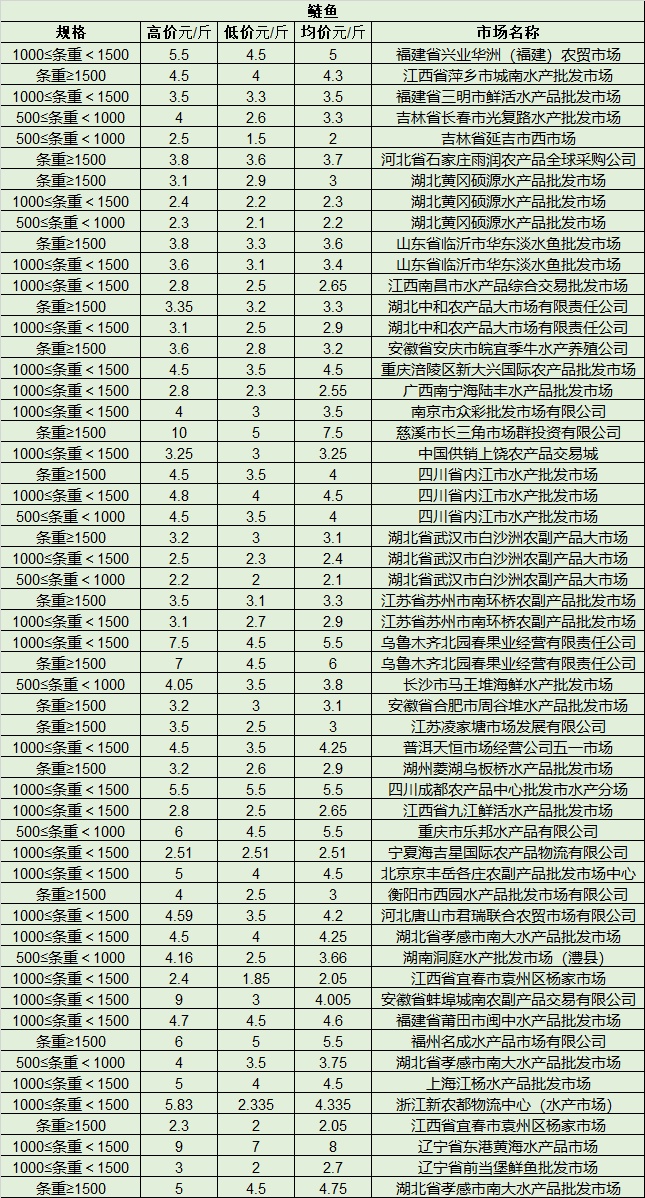 鲢鱼

| 规格 | 高价元/斤 | 低价元/斤 | 均价元/斤 | 市场名称 |
|---|---|---|---|---|
| 1000≤条重＜1500 | 5.5 | 4.5 | 5 | 福建省兴业华洲（福建）农贸市场 |
| 条重≥1500 | 4.5 | 4 | 4.3 | 江西省萍乡市城南水产批发市场 |
| 1000≤条重＜1500 | 3.5 | 3.3 | 3.5 | 福建省三明市鲜活水产品批发市场 |
| 500≤条重＜1000 | 4 | 2.6 | 3.3 | 吉林省长春市光复路水产批发市场 |
| 500≤条重＜1000 | 2.5 | 1.5 | 2 | 吉林省延吉市西市场 |
| 条重≥1500 | 3.8 | 3.6 | 3.7 | 河北省石家庄雨润农产品全球采购公司 |
| 条重≥1500 | 3.1 | 2.9 | 3 | 湖北黄冈硕源水产品批发市场 |
| 1000≤条重＜1500 | 2.4 | 2.2 | 2.3 | 湖北黄冈硕源水产品批发市场 |
| 500≤条重＜1000 | 2.3 | 2.1 | 2.2 | 湖北黄冈硕源水产品批发市场 |
| 条重≥1500 | 3.8 | 3.3 | 3.6 | 山东省临沂市华东淡水鱼批发市场 |
| 1000≤条重＜1500 | 3.6 | 3.1 | 3.4 | 山东省临沂市华东淡水鱼批发市场 |
| 1000≤条重＜1500 | 2.8 | 2.5 | 2.65 | 江西南昌市水产品综合交易批发市场 |
| 条重≥1500 | 3.35 | 3.2 | 3.3 | 湖北中和农产品大市场有限责任公司 |
| 1000≤条重＜1500 | 3.1 | 2.5 | 2.9 | 湖北中和农产品大市场有限责任公司 |
| 条重≥1500 | 3.6 | 2.8 | 3.2 | 安徽省安庆市皖宜季牛水产养殖公司 |
| 1000≤条重＜1500 | 4.5 | 3.5 | 4.5 | 重庆涪陵区新大兴国际农产品批发市场 |
| 1000≤条重＜1500 | 2.8 | 2.3 | 2.55 | 广西南宁海陆丰水产品批发市场 |
| 1000≤条重＜1500 | 4 | 3 | 3.5 | 南京市众彩批发市场有限公司 |
| 条重≥1500 | 10 | 5 | 7.5 | 慈溪市长三角市场群投资有限公司 |
| 1000≤条重＜1500 | 3.25 | 3 | 3.25 | 中国供销上饶农产品交易城 |
| 条重≥1500 | 4.5 | 3.5 | 4 | 四川省内江市水产批发市场 |
| 1000≤条重＜1500 | 4.8 | 4 | 4.5 | 四川省内江市水产批发市场 |
| 500≤条重＜1000 | 4.5 | 3.5 | 4 | 四川省内江市水产批发市场 |
| 条重≥1500 | 3.2 | 3 | 3.1 | 湖北省武汉市白沙洲农副产品大市场 |
| 1000≤条重＜1500 | 2.5 | 2.3 | 2.4 | 湖北省武汉市白沙洲农副产品大市场 |
| 500≤条重＜1000 | 2.2 | 2 | 2.1 | 湖北省武汉市白沙洲农副产品大市场 |
| 条重≥1500 | 3.5 | 3.1 | 3.3 | 江苏省苏州市南环桥农副产品批发市场 |
| 1000≤条重＜1500 | 3.1 | 2.7 | 2.9 | 江苏省苏州市南环桥农副产品批发市场 |
| 1000≤条重＜1500 | 7.5 | 4.5 | 5.5 | 乌鲁木齐北园春果业经营有限责任公司 |
| 条重≥1500 | 7 | 4.5 | 6 | 乌鲁木齐北园春果业经营有限责任公司 |
| 500≤条重＜1000 | 4.05 | 3.5 | 3.8 | 长沙市马王堆海鲜水产批发市场 |
| 条重≥1500 | 3.2 | 3 | 3.1 | 安徽省合肥市周谷堆水产品批发市场 |
| 条重≥1500 | 3.5 | 2.5 | 3 | 江苏凌家塘市场发展有限公司 |
| 1000≤条重＜1500 | 4.5 | 3.5 | 4.25 | 普洱天恒市场经营公司五一市场 |
| 条重≥1500 | 3.2 | 2.6 | 2.9 | 湖州菱湖乌板桥水产品批发市场 |
| 1000≤条重＜1500 | 5.5 | 5.5 | 5.5 | 四川成都农产品中心批发市水产分场 |
| 1000≤条重＜1500 | 2.8 | 2.5 | 2.65 | 江西省九江鲜活水产品批发市场 |
| 500≤条重＜1000 | 6 | 4.5 | 5.5 | 重庆市乐邦水产品有限公司 |
| 1000≤条重＜1500 | 2.51 | 2.51 | 2.51 | 宁夏海吉星国际农产品物流有限公司 |
| 1000≤条重＜1500 | 5 | 4 | 4.5 | 北京京丰岳各庄农副产品批发市场中心 |
| 条重≥1500 | 4 | 2.5 | 3 | 衡阳市西园水产品批发市场有限公司 |
| 1000≤条重＜1500 | 4.59 | 3.5 | 4.2 | 河北唐山市君瑞联合农贸市场有限公司 |
| 1000≤条重＜1500 | 4.5 | 4 | 4.25 | 湖北省孝感市南大水产品批发市场 |
| 500≤条重＜1000 | 4.16 | 2.5 | 3.66 | 湖南洞庭水产批发市场（澧县） |
| 1000≤条重＜1500 | 2.4 | 1.85 | 2.05 | 江西省宜春市袁州区杨家市场 |
| 1000≤条重＜1500 | 9 | 3 | 4.005 | 安徽省蚌埠城南农副产品交易有限公司 |
| 1000≤条重＜1500 | 4.7 | 4.5 | 4.6 | 福建省莆田市闽中水产品批发市场 |
| 条重≥1500 | 6 | 5 | 5.5 | 福州名成水产品市场有限公司 |
| 500≤条重＜1000 | 4 | 3.5 | 3.75 | 湖北省孝感市南大水产品批发市场 |
| 1000≤条重＜1500 | 5 | 4 | 4.5 | 上海江杨水产品批发市场 |
| 1000≤条重＜1500 | 5.83 | 2.335 | 4.335 | 浙江新农都物流中心（水产市场） |
| 条重≥1500 | 2.3 | 2 | 2.05 | 江西省宜春市袁州区杨家市场 |
| 1000≤条重＜1500 | 9 | 7 | 8 | 辽宁省东港黄海水产品市场 |
| 1000≤条重＜1500 | 3 | 2 | 2.7 | 辽宁省前当堡鲜鱼批发市场 |
| 条重≥1500 | 5 | 4.5 | 4.75 | 湖北省孝感市南大水产品批发市场 |